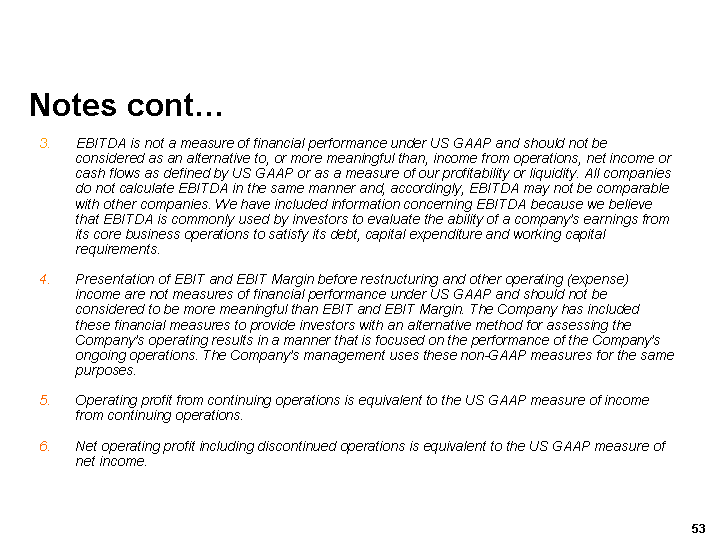 Notes cont…

3. EBITDA is not a measure of financial performance under US GAAP and should not be considered as an alternative to, or more meaningful than, income from operations, net income or cash flows as defined by US GAAP or as a measure of our profitability or liquidity. All companies do not calculate EBITDA in the same manner and, accordingly, EBITDA may not be comparable with other companies. We have included information concerning EBITDA because we believe that EBITDA is commonly used by investors to evaluate the ability of a company's earnings from its core business operations to satisfy its debt, capital expenditure and working capital requirements.

4. Presentation of EBIT and EBIT Margin before restructuring and other operating (expense) income are not measures of financial performance under US GAAP and should not be considered to be more meaningful than EBIT and EBIT Margin. The Company has included these financial measures to provide investors with an alternative method for assessing the Company's operating results in a manner that is focused on the performance of the Company's ongoing operations. The Company's management uses these non-GAAP measures for the same purposes.

5. Operating profit from continuing operations is equivalent to the US GAAP measure of income from continuing operations.

6. Net operating profit including discontinued operations is equivalent to the US GAAP measure of net income.

53